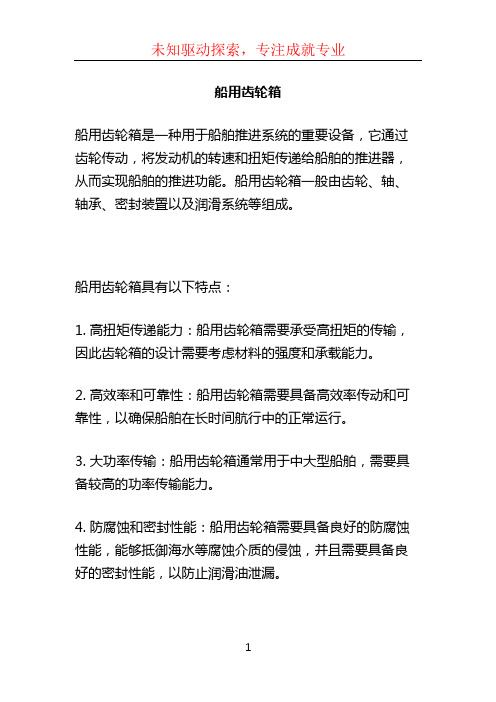 未知驱动探索，专注成就专业

船用齿轮箱

船用齿轮箱是一种用于船舶推进系统的重要设备，它通过齿轮传动，将发动机的转速和扭矩传递给船舶的推进器，从而实现船舶的推进功能。船用齿轮箱一般由齿轮、轴、轴承、密封装置以及润滑系统等组成。

船用齿轮箱具有以下特点：

1. 高扭矩传递能力：船用齿轮箱需要承受高扭矩的传输，因此齿轮箱的设计需要考虑材料的强度和承载能力。

2. 高效率和可靠性：船用齿轮箱需要具备高效率传动和可靠性，以确保船舶在长时间航行中的正常运行。

3. 大功率传输：船用齿轮箱通常用于中大型船舶，需要具备较高的功率传输能力。

4. 防腐蚀和密封性能：船用齿轮箱需要具备良好的防腐蚀性能，能够抵御海水等腐蚀介质的侵蚀，并且需要具备良好的密封性能，以防止润滑油泄漏。

1